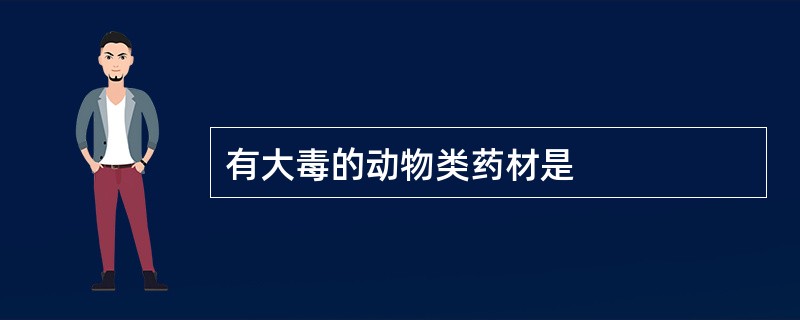 有大毒的动物类药材是